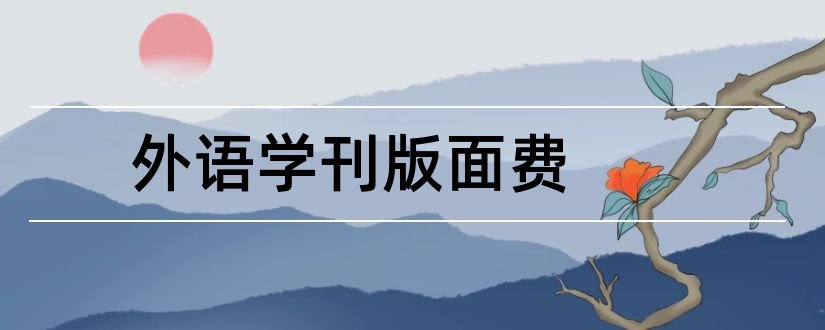 外语学刊版面费